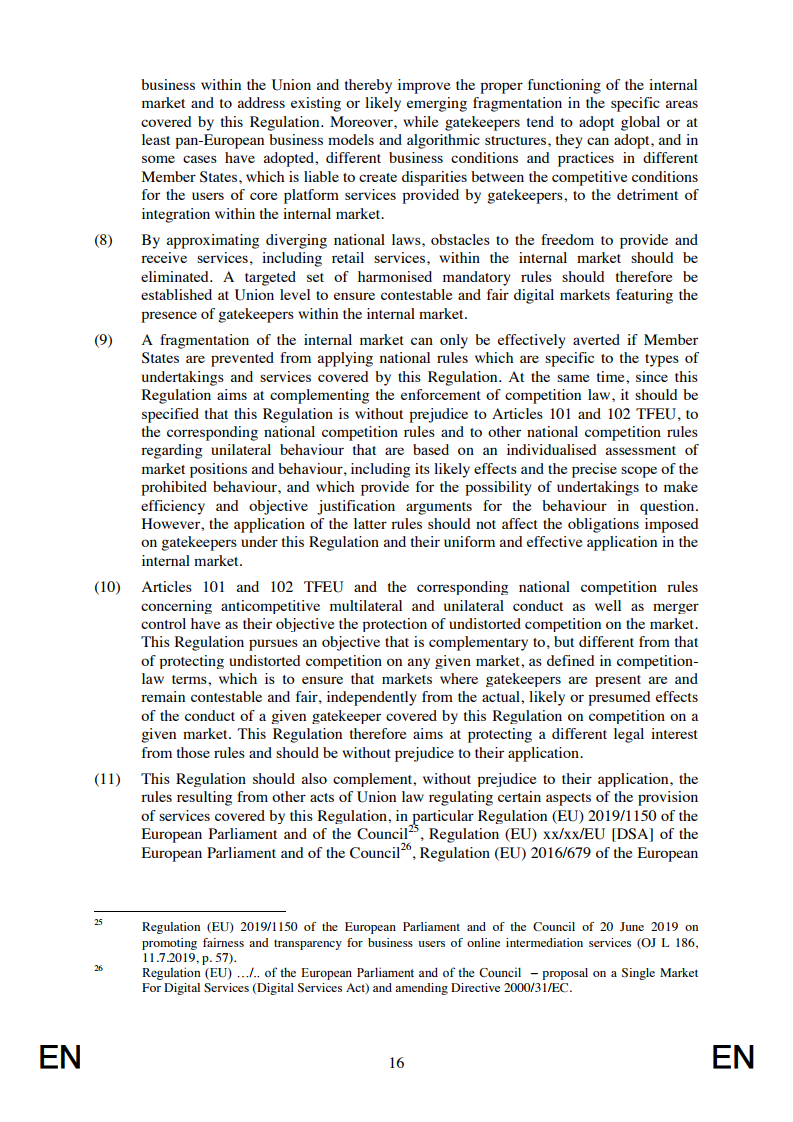 business within the Union and thereby improve the proper functioning of the internal market and to address existing or likely emerging fragmentation in the specific areas covered by this Regulation. Moreover, while gatekeepers tend to adopt global or at least pan-European business models and algorithmic structures, they can adopt, and in some cases have adopted, different business conditions and practices in different Member States, which is liable to create disparities between the competitive conditions for the users of core platform services provided by gatekeepers, to the detriment of integration within the internal market.

(8) By approximating diverging national laws, obstacles to the freedom to provide and receive services, including retail services, within the internal market should be eliminated. A targeted set of harmonised mandatory rules should therefore be established at Union level to ensure contestable and fair digital markets featuring the presence of gatekeepers within the internal market.

(9) A fragmentation of the internal market can only be effectively averted if Member States are prevented from applying national rules which are specific to the types of undertakings and services covered by this Regulation. At the same time, since this Regulation aims at complementing the enforcement of competition law, it should be specified that this Regulation is without prejudice to Articles 101 and 102 TFEU, to the corresponding national competition rules and to other national competition rules regarding unilateral behaviour that are based on an individualised assessment of market positions and behaviour, including its likely effects and the precise scope of the prohibited behaviour, and which provide for the possibility of undertakings to make efficiency and objective justification arguments for the behaviour in question. However, the application of the latter rules should not affect the obligations imposed on gatekeepers under this Regulation and their uniform and effective application in the internal market.

(10) Articles 101 and 102 TFEU and the corresponding national competition rules concerning anticompetitive multilateral and unilateral conduct as well as merger control have as their objective the protection of undistorted competition on the market. This Regulation pursues an objective that is complementary to, but different from that of protecting undistorted competition on any given market, as defined in competition-law terms, which is to ensure that markets where gatekeepers are present are and remain contestable and fair, independently from the actual, likely or presumed effects of the conduct of a given gatekeeper covered by this Regulation on competition on a given market. This Regulation therefore aims at protecting a different legal interest from those rules and should be without prejudice to their application.

(11) This Regulation should also complement, without prejudice to their application, the rules resulting from other acts of Union law regulating certain aspects of the provision of services covered by this Regulation, in particular Regulation (EU) 2019/1150 of the European Parliament and of the Council$^{25}$, Regulation (EU) xx/xx/EU [DSA] of the European Parliament and of the Council$^{26}$, Regulation (EU) 2016/679 of the European

$^{25}$ Regulation (EU) 2019/1150 of the European Parliament and of the Council of 20 June 2019 on promoting fairness and transparency for business users of online intermediation services (OJ L 186, 11.7.2019, p. 57).
$^{26}$ Regulation (EU) …/.. of the European Parliament and of the Council – proposal on a Single Market For Digital Services (Digital Services Act) and amending Directive 2000/31/EC.

EN 16 EN